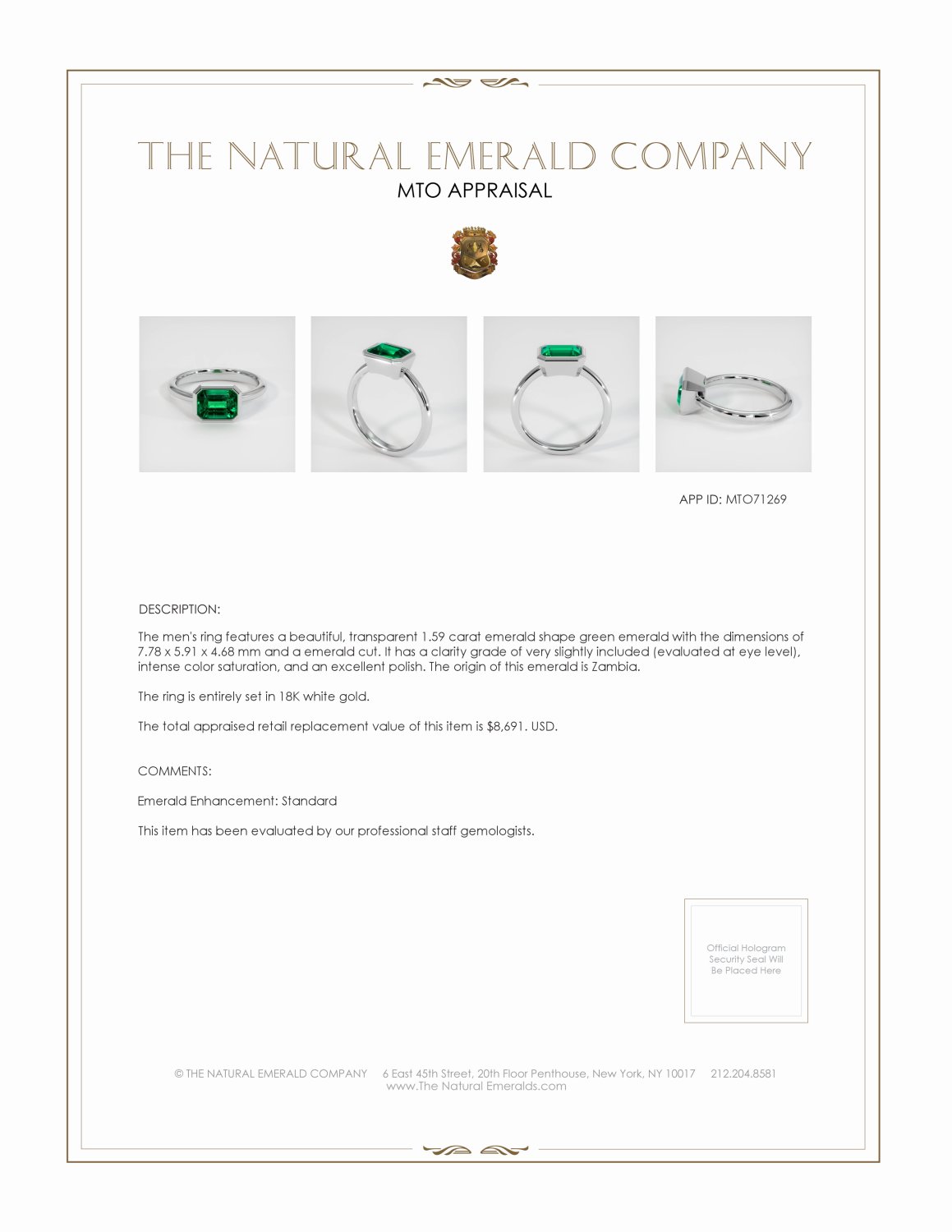 THE NATURAL EMERALD COMPANY
MTO APPRAISAL

APP ID: MTO71269

DESCRIPTION:

The men's ring features a beautiful, transparent 1.59 carat emerald shape green emerald with the dimensions of 7.78 x 5.91 x 4.68 mm and a emerald cut. It has a clarity grade of very slightly included (evaluated at eye level), intense color saturation, and an excellent polish. The origin of this emerald is Zambia.

The ring is entirely set in 18K white gold.

The total appraised retail replacement value of this item is $8,691. USD.

COMMENTS:

Emerald Enhancement: Standard

This item has been evaluated by our professional staff gemologists.

Official Hologram Security Seal Will Be Placed Here

© THE NATURAL EMERALD COMPANY 6 East 45th Street, 20th Floor Penthouse, New York, NY 10017 212.204.8581
www.The Natural Emeralds.com